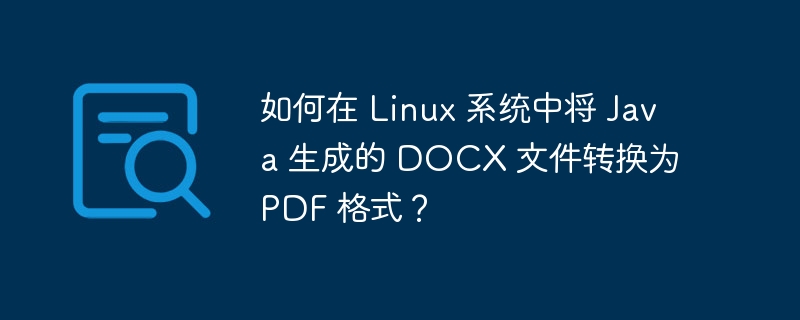 如何在 Linux 系统中将 Java 生成的 DOCX 文件转换为 PDF 格式？